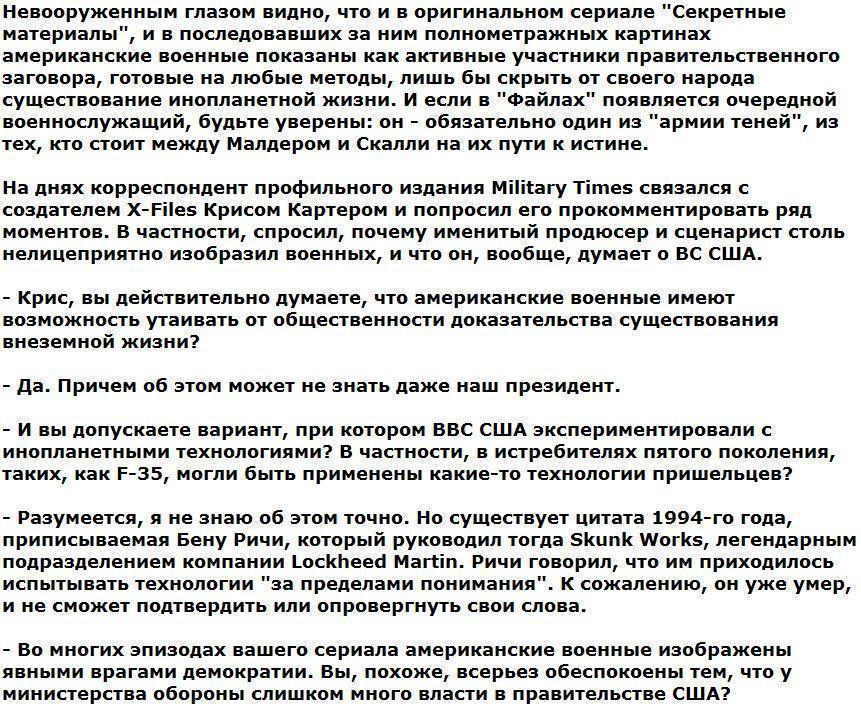 Невооруженным глазом видно, что и в оригинальном сериале "Секретные материалы", и в последовавших за ним полнометражных картинах американские военные показаны как активные участники правительственного заговора, готовые на любые методы, лишь бы скрыть от своего народа существование инопланетной жизни. И если в "Файлах" появляется очередной военнослужащий, будьте уверены: он - обязательно один из "армии теней", из тех, кто стоит между Малдером и Скалли на их пути к истине.

На днях корреспондент профильного издания Military Times связался с создателем X-Files Крисом Картером и попросил его прокомментировать ряд моментов. В частности, спросил, почему именитый продюсер и сценарист столь нелицеприятно изобразил военных, и что он, вообще, думает о ВС США.

- Крис, вы действительно думаете, что американские военные имеют возможность утаивать от общественности доказательства существования внеземной жизни?

- Да. Причем об этом может не знать даже наш президент.

- И вы допускаете вариант, при котором ВВС США экспериментировали с инопланетными технологиями? В частности, в истребителях пятого поколения, таких, как F-35, могли быть применены какие-то технологии пришельцев?

- Разумеется, я не знаю об этом точно. Но существует цитата 1994-го года, приписываемая Бену Ричи, который руководил тогда Skunk Works, легендарным подразделением компании Lockheed Martin. Ричи говорил, что им приходилось испытывать технологии "за пределами понимания". К сожалению, он уже умер, и не сможет подтвердить или опровергнуть свои слова.

- Во многих эпизодах вашего сериала американские военные изображены явными врагами демократии. Вы, похоже, всерьез обеспокоены тем, что у министерства обороны слишком много власти в правительстве США?